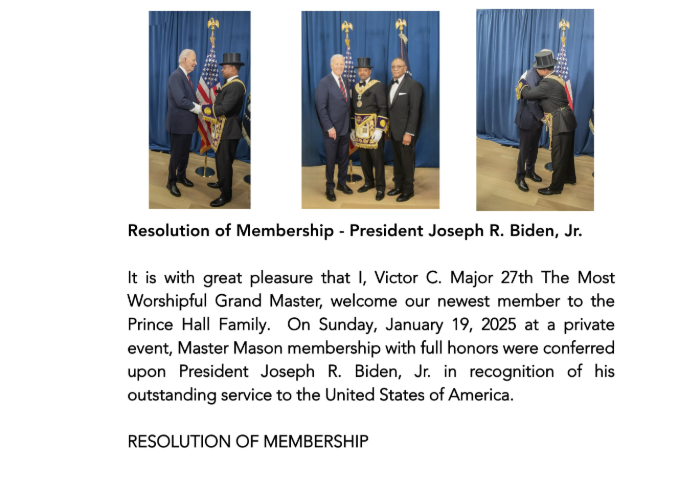 Resolution of Membership - President Joseph R. Biden, Jr.

It is with great pleasure that I, Victor C. Major 27th The Most Worshipful Grand Master, welcome our newest member to the Prince Hall Family. On Sunday, January 19, 2025 at a private event, Master Mason membership with full honors were conferred upon President Joseph R. Biden, Jr. in recognition of his outstanding service to the United States of America.

RESOLUTION OF MEMBERSHIP